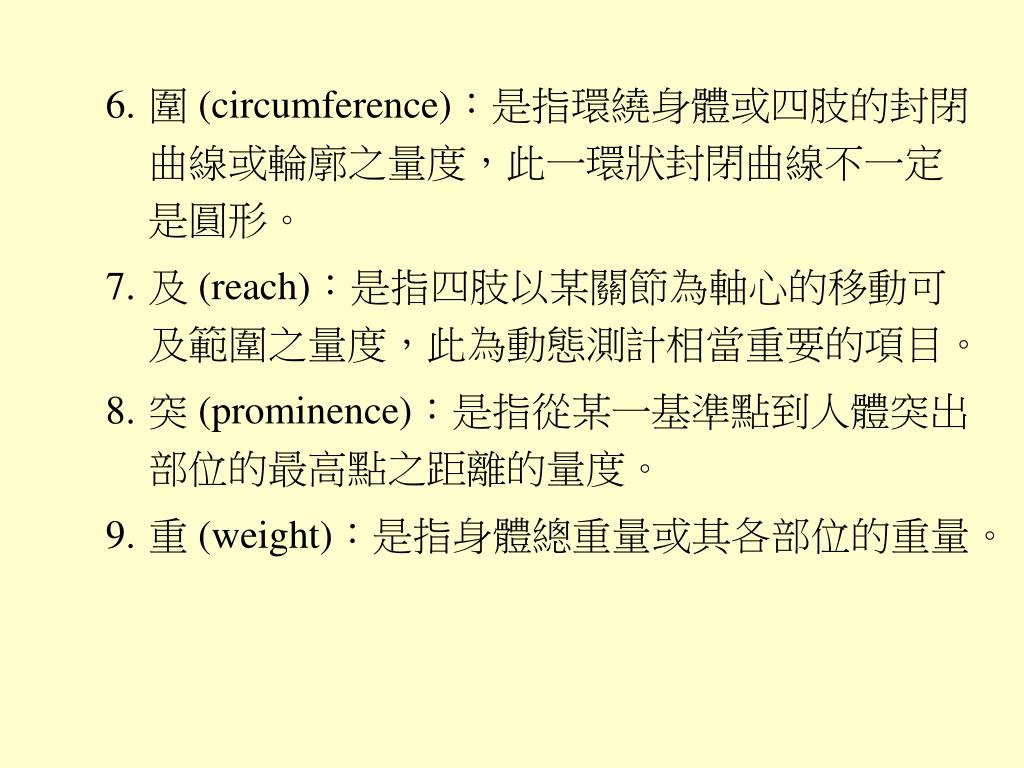 6. 圍 (circumference)：是指環繞身體或四肢的封閉曲線或輪廓之量度，此一環狀封閉曲線不一定是圓形。

7. 及 (reach)：是指四肢以某關節為軸心的移動可及範圍之量度，此為動態測計相當重要的項目。

8. 突 (prominence)：是指從某一基準點到人體突出部位的最高點之距離的量度。

9. 重 (weight)：是指身體總重量或其各部位的重量。